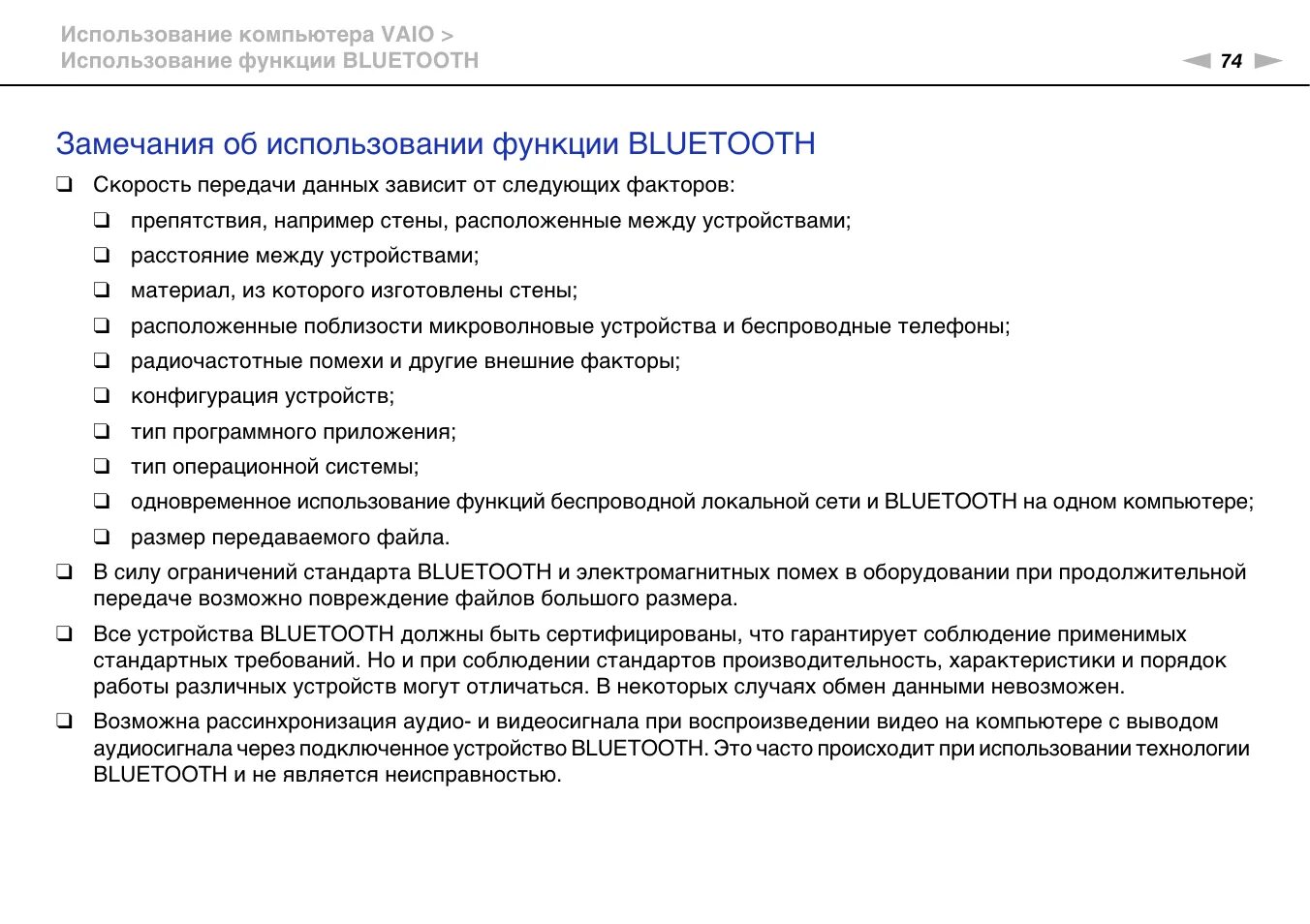 Использование компьютера VAIO >
Использование функции BLUETOOTH

74

Замечания об использовании функции BLUETOOTH

❑ Скорость передачи данных зависит от следующих факторов:

❑ препятствия, например стены, расположенные между устройствами;

❑ расстояние между устройствами;

❑ материал, из которого изготовлены стены;

❑ расположенные поблизости микроволновые устройства и беспроводные телефоны;

❑ радиочастотные помехи и другие внешние факторы;

❑ конфигурация устройств;

❑ тип программного приложения;

❑ тип операционной системы;

❑ одновременное использование функций беспроводной локальной сети и BLUETOOTH на одном компьютере;

❑ размер передаваемого файла.

❑ В силу ограничений стандарта BLUETOOTH и электромагнитных помех в оборудовании при продолжительной передаче возможно повреждение файлов большого размера.

❑ Все устройства BLUETOOTH должны быть сертифицированы, что гарантирует соблюдение применимых стандартных требований. Но и при соблюдении стандартов производительность, характеристики и порядок работы различных устройств могут отличаться. В некоторых случаях обмен данными невозможен.

❑ Возможна рассинхронизация аудио- и видеосигнала при воспроизведении видео на компьютере с выводом аудиосигнала через подключенное устройство BLUETOOTH. Это часто происходит при использовании технологии BLUETOOTH и не является неисправностью.